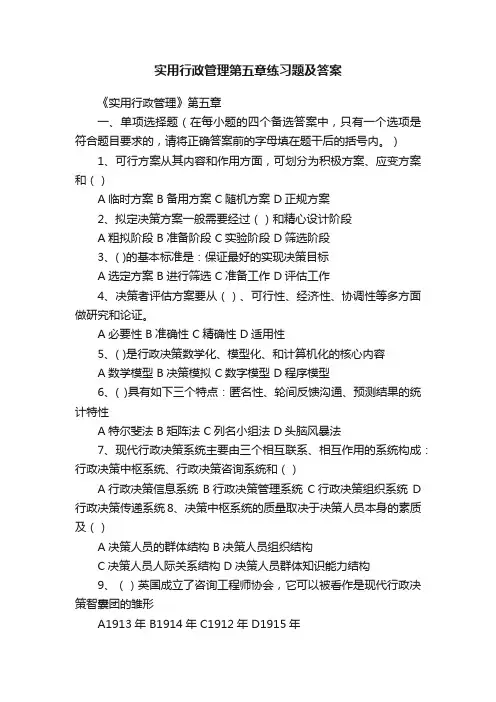 实用行政管理第五章练习题及答案

《实用行政管理》第五章

一、单项选择题（在每小题的四个备选答案中，只有一个选项是符合题目要求的，请将正确答案前的字母填在题干后的括号内。）

1、可行方案从其内容和作用方面，可划分为积极方案、应变方案和（ ）

A 临时方案 B 备用方案 C 随机方案 D 正规方案

2、拟定决策方案一般需要经过（ ）和精心设计阶段

A 粗拟阶段 B 准备阶段 C 实验阶段 D 筛选阶段

3、( )的基本标准是：保证最好的实现决策目标

A 选定方案 B 进行筛选 C 准备工作 D 评估工作

4、决策者评估方案要从（ ）、可行性、经济性、协调性等多方面做研究和论证。

A 必要性 B 准确性 C 精确性 D 适用性

5、( )是行政决策数学化、模型化、和计算机化的核心内容

A 数学模型 B 决策模拟 C 数字模型 D 程序模型

6、( )具有如下三个特点：匿名性、轮间反馈沟通、预测结果的统计特性

A 特尔斐法 B 矩阵法 C 列名小组法 D 头脑风暴法

7、现代行政决策系统主要由三个相互联系、相互作用的系统构成：行政决策中枢系统、行政决策咨询系统和（ ）

A 行政决策信息系统 B 行政决策管理系统 C 行政决策组织系统 D 行政决策传递系统 8、决策中枢系统的质量取决于决策人员本身的素质及（ ）

A 决策人员的群体结构 B 决策人员组织结构

C 决策人员人际关系结构 D 决策人员群体知识能力结构

9、（ ）英国成立了咨询工程师协会，它可以被看作是现代行政决策智囊团的雏形

A1913 年 B1914 年 C1912 年 D1915 年